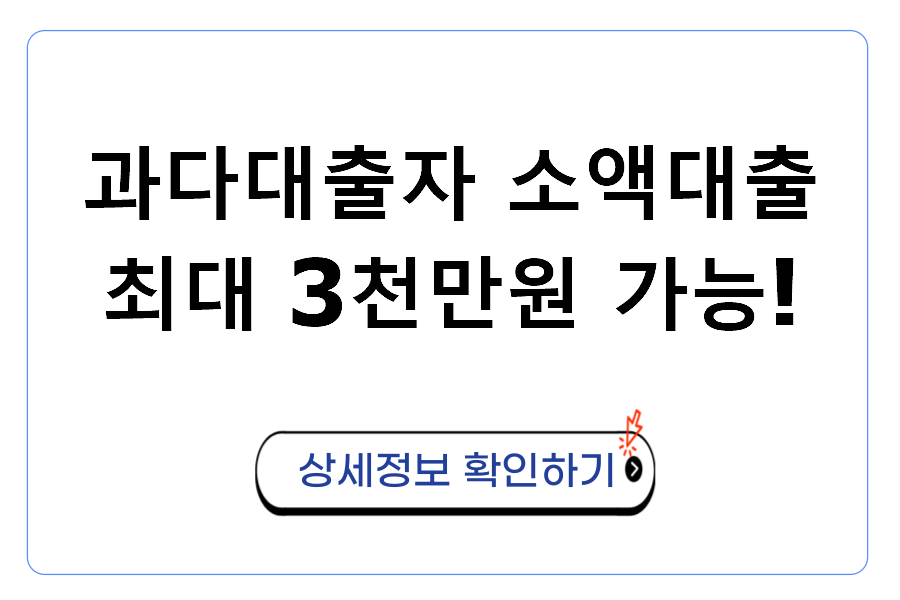 과다대출자 소액대출
최대 3천만원 가능!

상세정보 확인하기